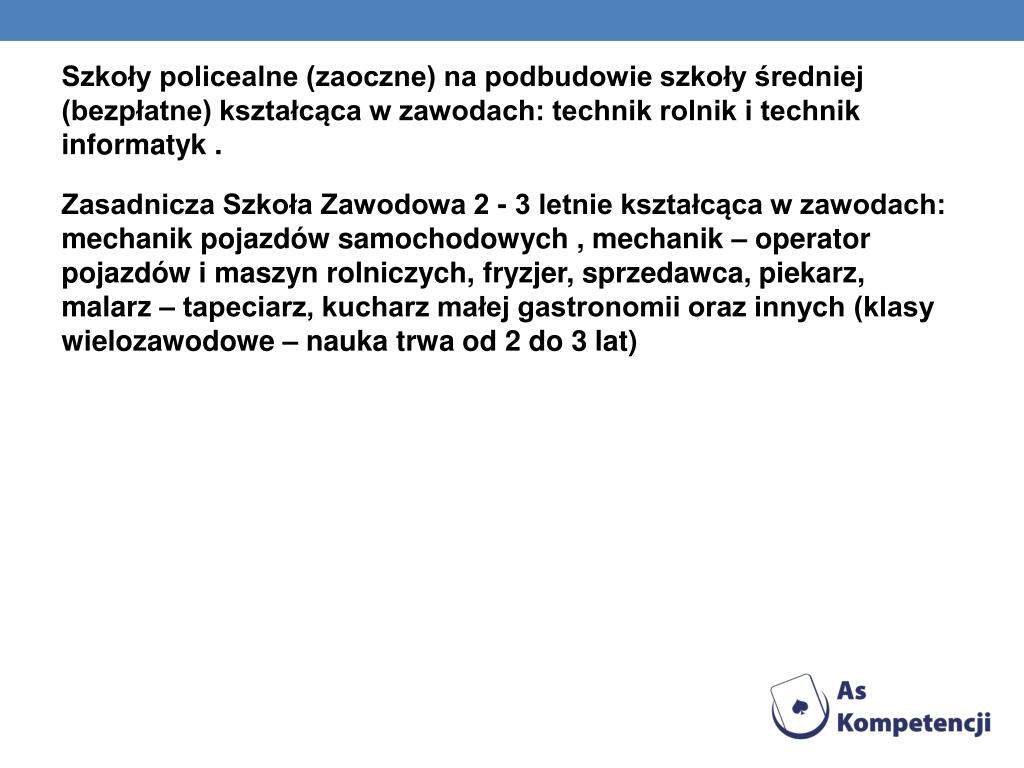 Szkoły policealne (zaoczne) na podbudowie szkoły średniej (bezpłatne) kształcąca w zawodach: technik rolnik i technik informatyk .

Zasadnicza Szkoła Zawodowa 2 - 3 letnie kształcąca w zawodach: mechanik pojazdów samochodowych , mechanik – operator pojazdów i maszyn rolniczych, fryzjer, sprzedawca, piekarz, malarz – tapeciarz, kucharz małej gastronomii oraz innych (klasy wielozawodowe – nauka trwa od 2 do 3 lat)

As Kompetencji